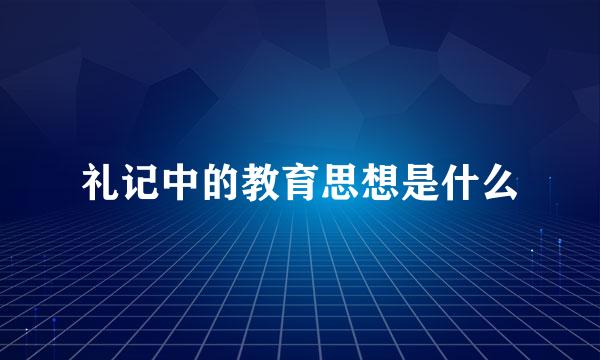 礼记中的教育思想是什么